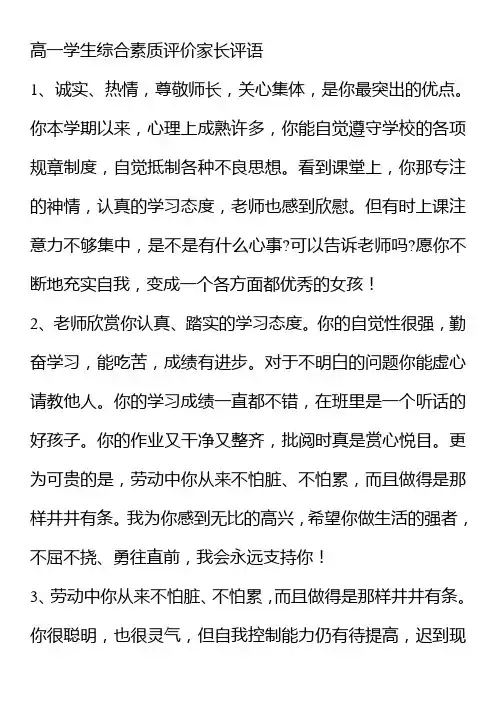 高一学生综合素质评价家长评语

1、诚实、热情，尊敬师长，关心集体，是你最突出的优点。你本学期以来，心理上成熟许多，你能自觉遵守学校的各项规章制度，自觉抵制各种不良思想。看到课堂上，你那专注的神情，认真的学习态度，老师也感到欣慰。但有时上课注意力不够集中，是不是有什么心事?可以告诉老师吗?愿你不断地充实自我，变成一个各方面都优秀的女孩！

2、老师欣赏你认真、踏实的学习态度。你的自觉性很强，勤奋学习，能吃苦，成绩有进步。对于不明白的问题你能虚心请教他人。你的学习成绩一直都不错，在班里是一个听话的好孩子。你的作业又干净又整齐，批阅时真是赏心悦目。更为可贵的是，劳动中你从来不怕脏、不怕累，而且做得是那样井井有条。我为你感到无比的高兴，希望你做生活的强者，不屈不挠、勇往直前，我会永远支持你！

3、劳动中你从来不怕脏、不怕累，而且做得是那样井井有条。你很聪明，也很灵气，但自我控制能力仍有待提高，迟到现